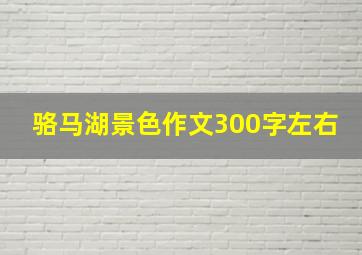 骆马湖景色作文300字左右